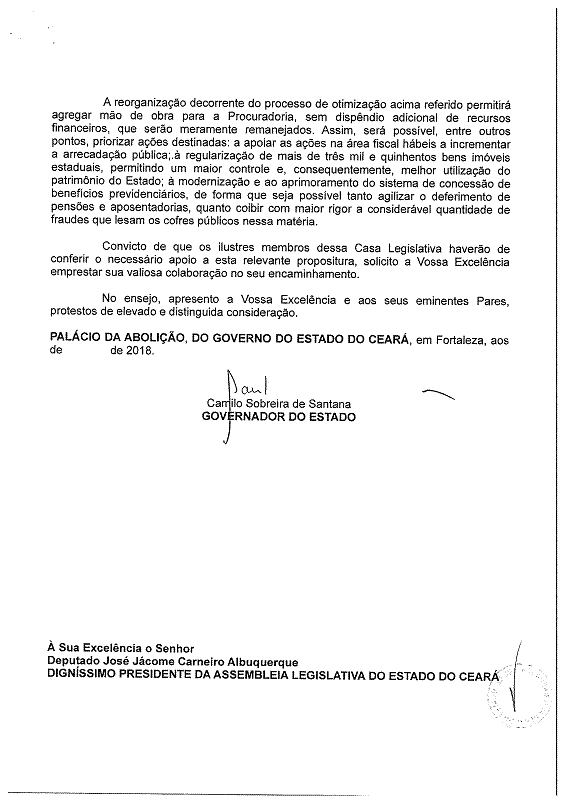 A reorganização decorrente do processo de otimização acima referido permitirá agregar mão de obra para a Procuradoria, sem dispêndio adicional de recursos financeiros, que serão meramente remanejados. Assim, será possível, entre outros pontos, priorizar ações destinadas: a apoiar as ações na área fiscal hábeis a incrementar a arrecadação pública;.à regularização de mais de três mil e quinhentos bens imóveis estaduais, permitindo um maior controle e, consequentemente, melhor utilização do patrimônio do Estado; à modernização e ao aprimoramento do sistema de concessão de benefícios previdenciários, de forma que seja possível tanto agilizar o deferimento de pensões e aposentadorias, quanto coibir com maior rigor a considerável quantidade de fraudes que lesam os cofres públicos nessa matéria.

Convicto de que os ilustres membros dessa Casa Legislativa haverão de conferir o necessário apoio a esta relevante propositura, solicito a Vossa Excelência emprestar sua valiosa colaboração no seu encaminhamento.

No ensejo, apresento a Vossa Excelência e aos seus eminentes Pares, protestos de elevado e distinguida consideração.

PALÁCIO DA ABOLIÇÃO, DO GOVERNO DO ESTADO DO CEARÁ, em Fortaleza, aos de de 2018.

Camilo Sobreira de Santana
GOVERNADOR DO ESTADO

À Sua Excelência o Senhor
Deputado José Jácome Carneiro Albuquerque
DIGNÍSSIMO PRESIDENTE DA ASSEMBLEIA LEGISLATIVA DO ESTADO DO CEARÁ